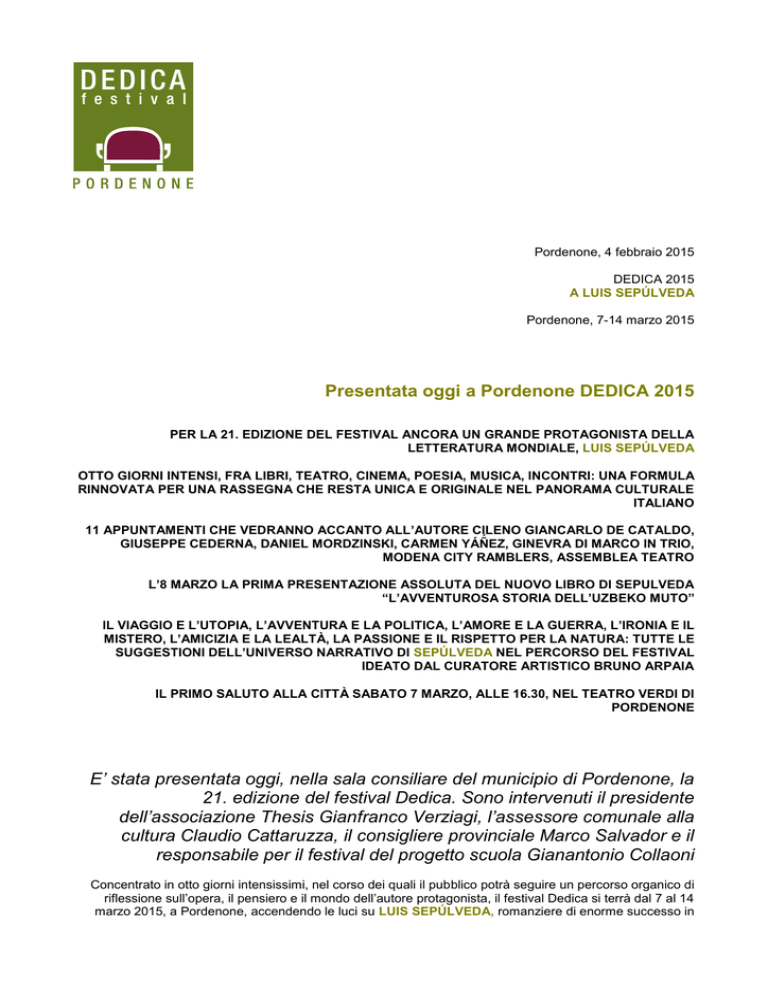 DEDICA
festival
PORDENONE

Pordenone, 4 febbraio 2015

DEDICA 2015
A LUIS SEPÚLVEDA

Pordenone, 7-14 marzo 2015

Presentata oggi a Pordenone DEDICA 2015

PER LA 21. EDIZIONE DEL FESTIVAL ANCORA UN GRANDE PROTAGONISTA DELLA LETTERATURA MONDIALE, LUIS SEPÚLVEDA

OTTO GIORNI INTENSI, FRA LIBRI, TEATRO, CINEMA, POESIA, MUSICA, INCONTRI: UNA FORMULA RINNOVATA PER UNA RASSEGNA CHE RESTA UNICA E ORIGINALE NEL PANORAMA CULTURALE ITALIANO

11 APPUNTAMENTI CHE VEDRANNO ACCANTO ALL'AUTORE CILENO GIANCARLO DE CATALDO, GIUSEPPE CEDERNA, DANIEL MORDZINSKI, CARMEN YÁÑEZ, GINEVRA DI MARCO IN TRIO, MODENA CITY RAMBLERS, ASSEMBLEA TEATRO

L'8 MARZO LA PRIMA PRESENTAZIONE ASSOLUTA DEL NUOVO LIBRO DI SEPULVEDA "L'AVVENTUROSA STORIA DELL'UZBEKO MUTO"

IL VIAGGIO E L'UTOPIA, L'AVVENTURA E LA POLITICA, L'AMORE E LA GUERRA, L'IRONIA E IL MISTERO, L'AMICIZIA E LA LEALTÀ, LA PASSIONE E IL RISPETTO PER LA NATURA: TUTTE LE SUGGESTIONI DELL'UNIVERSO NARRATIVO DI SEPÚLVEDA NEL PERCORSO DEL FESTIVAL IDEATO DAL CURATORE ARTISTICO BRUNO ARPAIA

IL PRIMO SALUTO ALLA CITTÀ SABATO 7 MARZO, ALLE 16.30, NEL TEATRO VERDI DI PORDENONE

E' stata presentata oggi, nella sala consiliare del municipio di Pordenone, la 21. edizione del festival Dedica. Sono intervenuti il presidente dell'associazione Thesis Gianfranco Verziagi, l'assessore comunale alla cultura Claudio Cattaruzza, il consigliere provinciale Marco Salvador e il responsabile per il festival del progetto scuola Gianantonio Collaoni

Concentrato in otto giorni intensissimi, nel corso dei quali il pubblico potrà seguire un percorso organico di riflessione sull'opera, il pensiero e il mondo dell'autore protagonista, il festival Dedica si terrà dal 7 al 14 marzo 2015, a Pordenone, accendendo le luci su LUIS SEPÚLVEDA, romanziere di enorme successo in